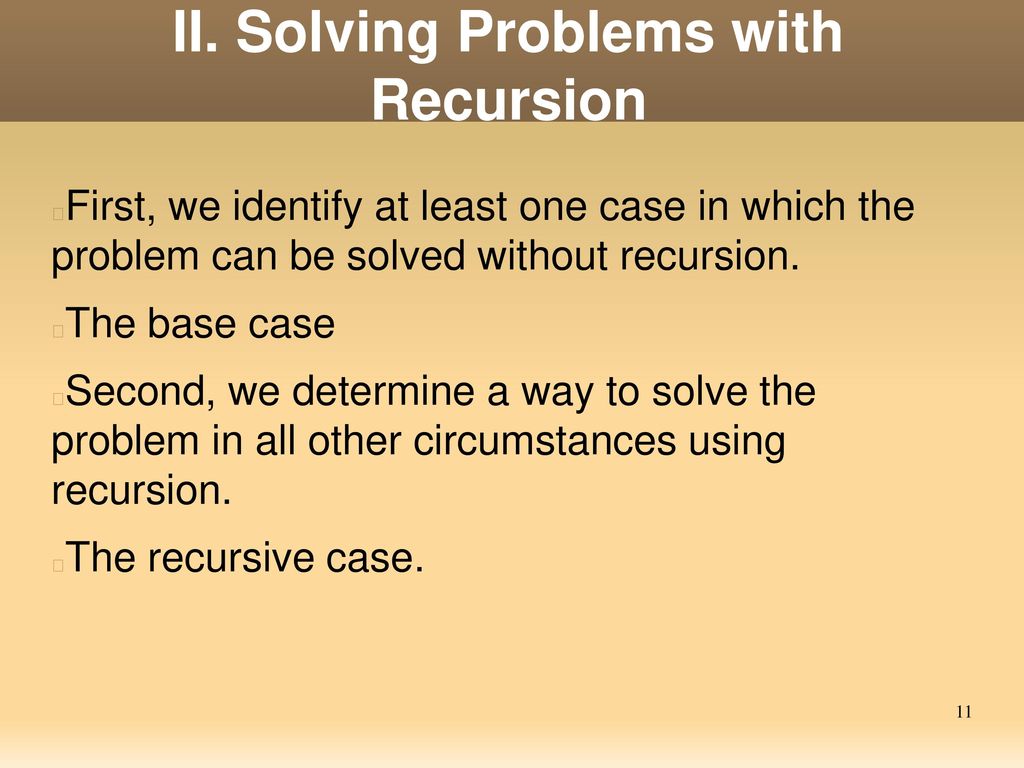 II. Solving Problems with Recursion

First, we identify at least one case in which the problem can be solved without recursion.

The base case

Second, we determine a way to solve the problem in all other circumstances using recursion.

The recursive case.

11